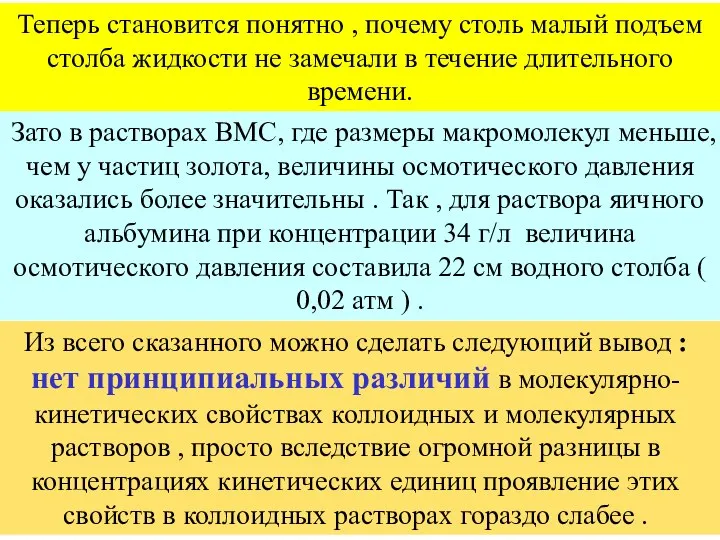 Теперь становится понятно , почему столь малый подъем столба жидкости не замечали в течение длительного времени.

Зато в растворах ВМС, где размеры макромолекул меньше, чем у частиц золота, величины осмотического давления оказались более значительны . Так , для раствора яичного альбумина при концентрации 34 г/л величина осмотического давления составила 22 см водного столба ( 0,02 атм ) .

Из всего сказанного можно сделать следующий вывод : нет принципиальных различий в молекулярно-кинетических свойствах коллоидных и молекулярных растворов , просто вследствие огромной разницы в концентрациях кинетических единиц проявление этих свойств в коллоидных растворах гораздо слабее .